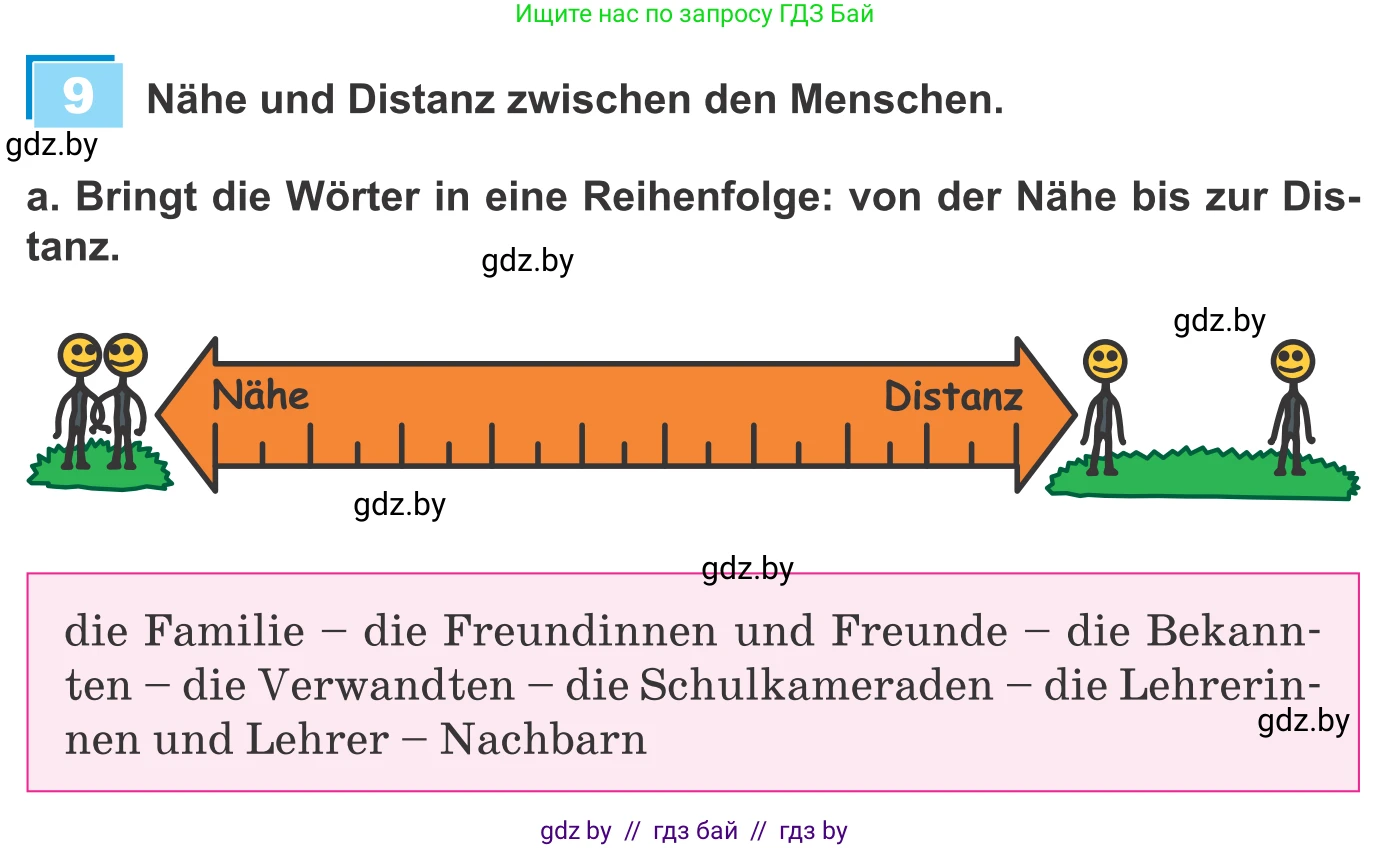 Ищите нас по запросу ГДЗ Бай

9 Nähe und Distanz zwischen den Menschen.

gdz.by

a. Bringt die Wörter in eine Reihenfolge: von der Nähe bis zur Distanz.

gdz.by

gdz.by

Nähe

Distanz

gdz.by

gdz.by

die Familie – die Freundinnen und Freunde – die Bekannten – die Verwandten – die Schulkameraden – die Lehrerinnen und Lehrer – Nachbarn

gdz.by

gdz by // гдз бай // гдз by